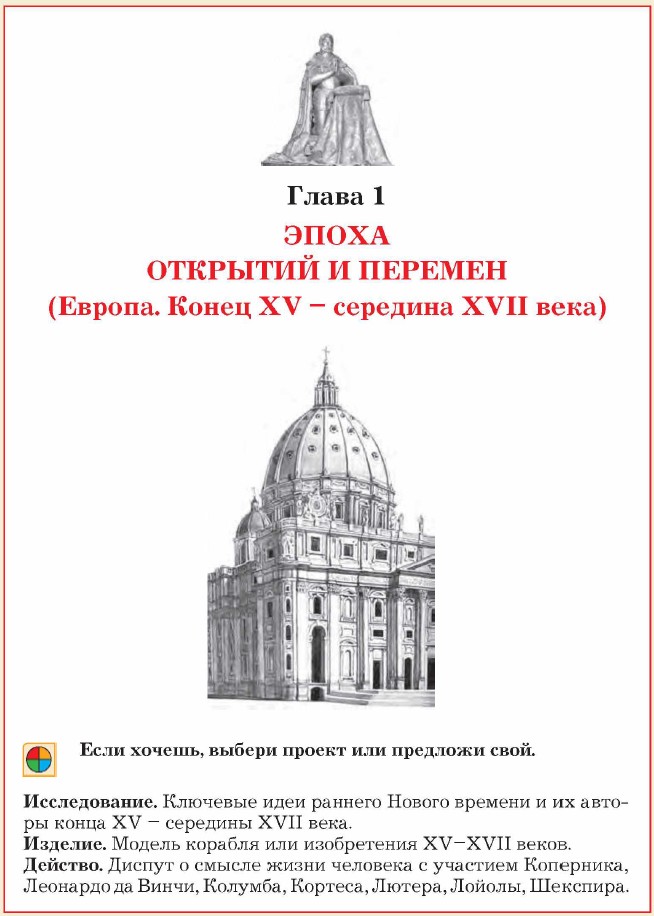 Глава 1

ЭПОХА
ОТКРЫТИЙ И ПЕРЕМЕН
(Европа. Конец XV – середина XVII века)

Если хочешь, выбери проект или предложи свой.

Исследование. Ключевые идеи раннего Нового времени и их авторы конца XV – середины XVII века.
Изделие. Модель корабля или изобретения XV–XVII веков.
Действо. Диспут о смысле жизни человека с участием Коперника, Леонардо да Винчи, Колумба, Кортеса, Лютера, Лойолы, Шекспира.